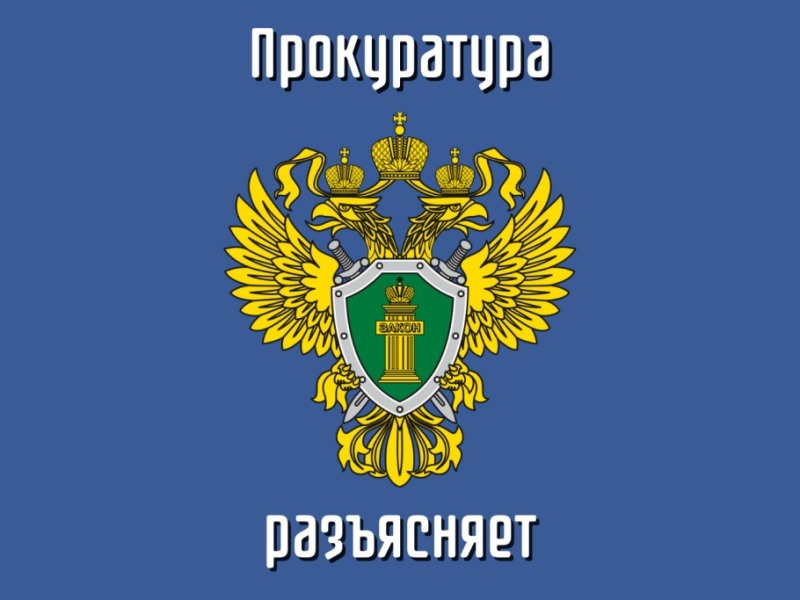 Прокуратура

ЗАКОН

разъясняет